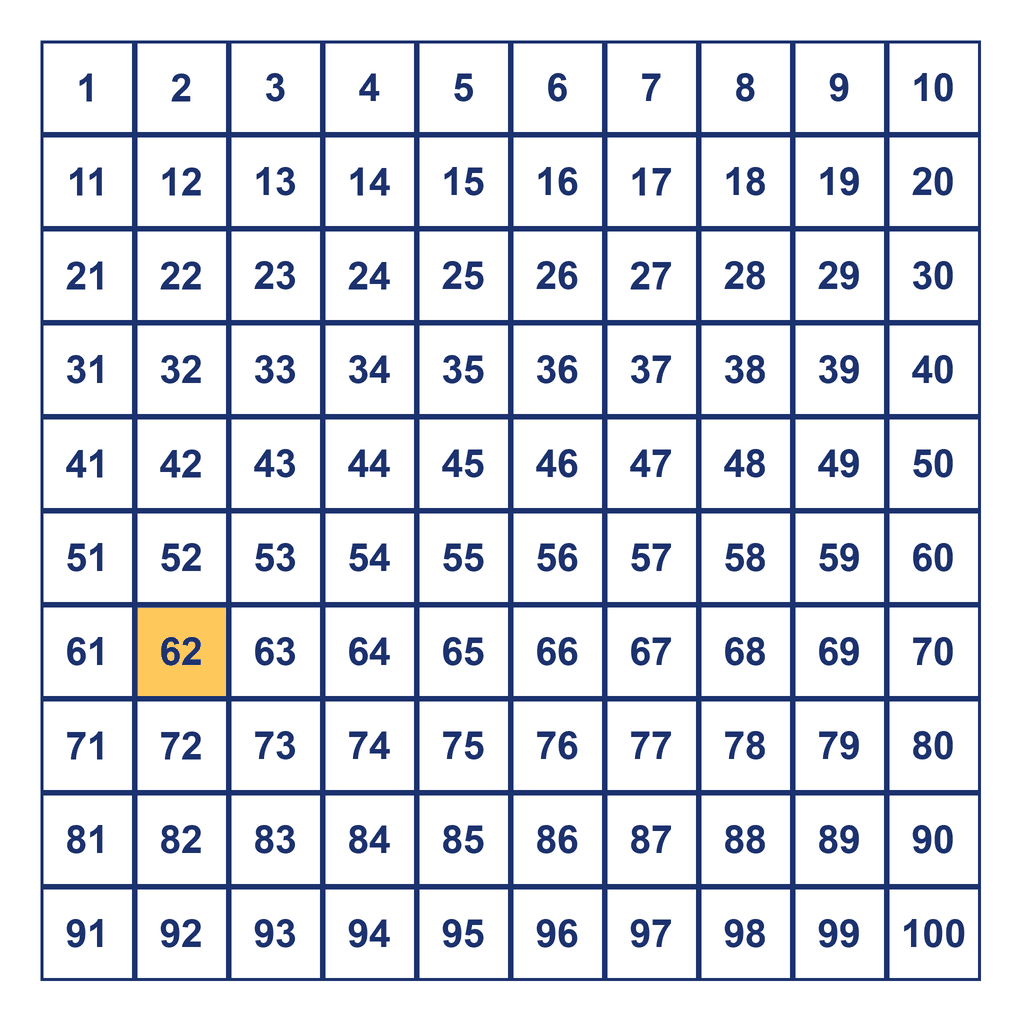 | 1 | 2 | 3 | 4 | 5 | 6 | 7 | 8 | 9 | 10 |
|---|---|---|---|---|---|---|---|---|---|
| 11 | 12 | 13 | 14 | 15 | 16 | 17 | 18 | 19 | 20 |
| 21 | 22 | 23 | 24 | 25 | 26 | 27 | 28 | 29 | 30 |
| 31 | 32 | 33 | 34 | 35 | 36 | 37 | 38 | 39 | 40 |
| 41 | 42 | 43 | 44 | 45 | 46 | 47 | 48 | 49 | 50 |
| 51 | 52 | 53 | 54 | 55 | 56 | 57 | 58 | 59 | 60 |
| 61 | 62 | 63 | 64 | 65 | 66 | 67 | 68 | 69 | 70 |
| 71 | 72 | 73 | 74 | 75 | 76 | 77 | 78 | 79 | 80 |
| 81 | 82 | 83 | 84 | 85 | 86 | 87 | 88 | 89 | 90 |
| 91 | 92 | 93 | 94 | 95 | 96 | 97 | 98 | 99 | 100 |